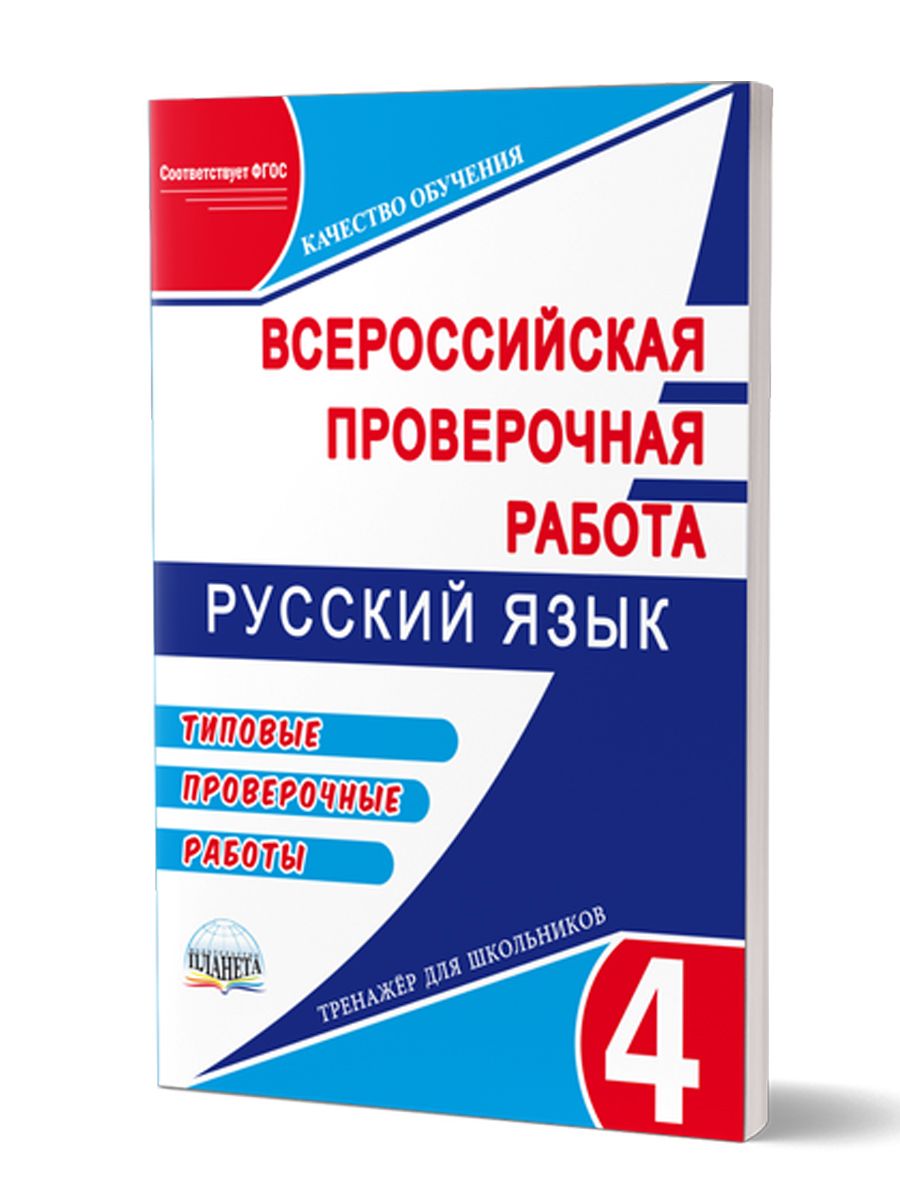 Соответствует ФГОС

КАЧЕСТВО ОБУЧЕНИЯ

ВСЕРОССИЙСКАЯ ПРОВЕРОЧНАЯ РАБОТА

РУССКИЙ ЯЗЫК

ТИПОВЫЕ ПРОВЕРОЧНЫЕ РАБОТЫ

ПЛАНЕТА

ТРЕНАЖЁР ДЛЯ ШКОЛЬНИКОВ

4